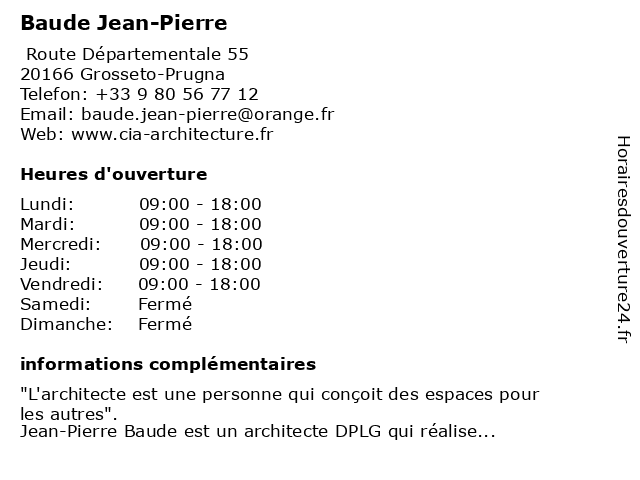 Baude Jean-Pierre

Route Départementale 55
20166 Grosseto-Prugna
Telefon: +33 9 80 56 77 12
Email: baude.jean-pierre@orange.fr
Web: www.cia-architecture.fr

Heures d'ouverture

| Lundi: | 09:00 - 18:00 |
|---|---|
| Mardi: | 09:00 - 18:00 |
| Mercredi: | 09:00 - 18:00 |
| Jeudi: | 09:00 - 18:00 |
| Vendredi: | 09:00 - 18:00 |
| Samedi: | Fermé |
| Dimanche: | Fermé |

informations complémentaires

"L'architecte est une personne qui conçoit des espaces pour les autres".
Jean-Pierre Baude est un architecte DPLG qui réalise...

Horairesdouverture24.fr